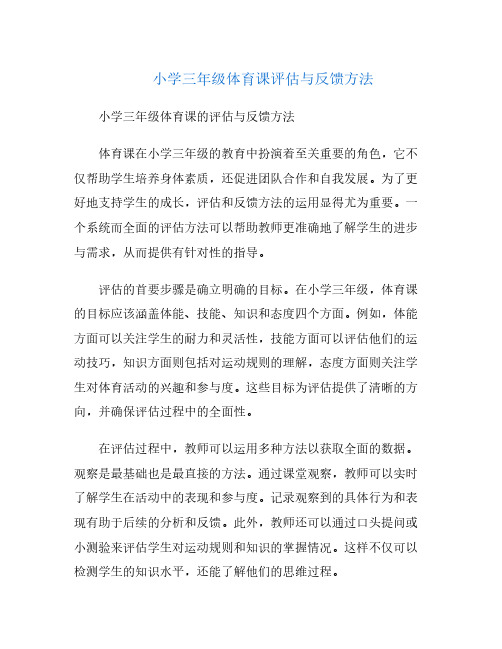 小学三年级体育课评估与反馈方法

小学三年级体育课的评估与反馈方法

体育课在小学三年级的教育中扮演着至关重要的角色，它不仅帮助学生培养身体素质，还促进团队合作和自我发展。为了更好地支持学生的成长，评估和反馈方法的运用显得尤为重要。一个系统而全面的评估方法可以帮助教师更准确地了解学生的进步与需求，从而提供有针对性的指导。

评估的首要步骤是确立明确的目标。在小学三年级，体育课的目标应该涵盖体能、技能、知识和态度四个方面。例如，体能方面可以关注学生的耐力和灵活性，技能方面可以评估他们的运动技巧，知识方面则包括对运动规则的理解，态度方面则关注学生对体育活动的兴趣和参与度。这些目标为评估提供了清晰的方向，并确保评估过程中的全面性。

在评估过程中，教师可以运用多种方法以获取全面的数据。观察是最基础也是最直接的方法。通过课堂观察，教师可以实时了解学生在活动中的表现和参与度。记录观察到的具体行为和表现有助于后续的分析和反馈。此外，教师还可以通过口头提问或小测验来评估学生对运动规则和知识的掌握情况。这样不仅可以检测学生的知识水平，还能了解他们的思维过程。